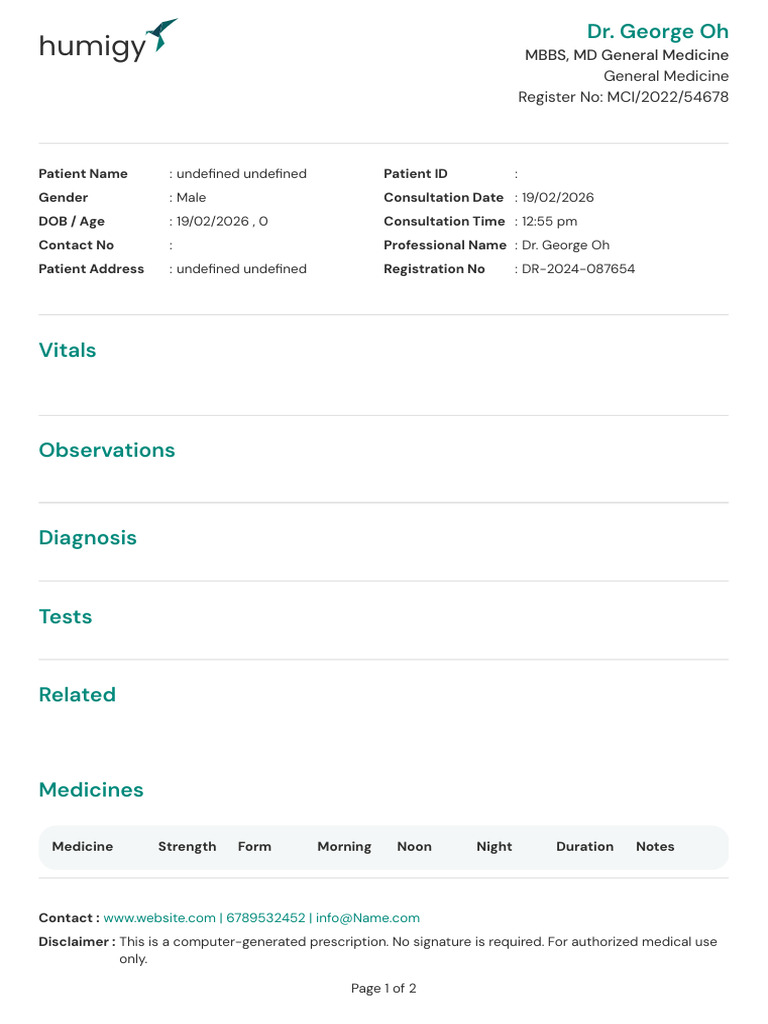 humigy

Dr. George Oh
MBBS, MD General Medicine
General Medicine
Register No: MCI/2022/54678

Patient Name : undefined undefined
Gender : Male
DOB / Age : 19/02/2026 , 0
Contact No :
Patient Address : undefined undefined

Patient ID :
Consultation Date : 19/02/2026
Consultation Time : 12:55 pm
Professional Name : Dr. George Oh
Registration No : DR-2024-087654

Vitals

Observations

Diagnosis

Tests

Related

Medicines

| Medicine | Strength | Form | Morning | Noon | Night | Duration | Notes |
|---|---|---|---|---|---|---|---|

Contact : www.website.com | 6789532452 | info@Name.com

Disclaimer : This is a computer-generated prescription. No signature is required. For authorized medical use only.

Page 1 of 2